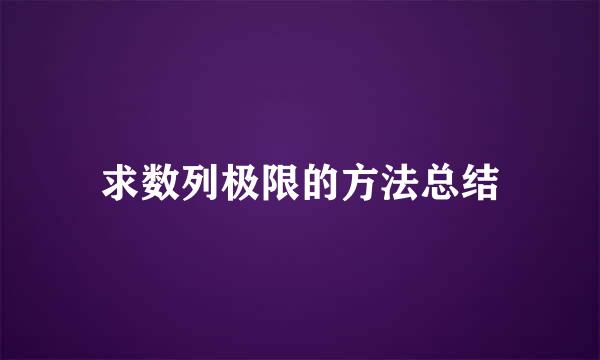 求数列极限的方法总结